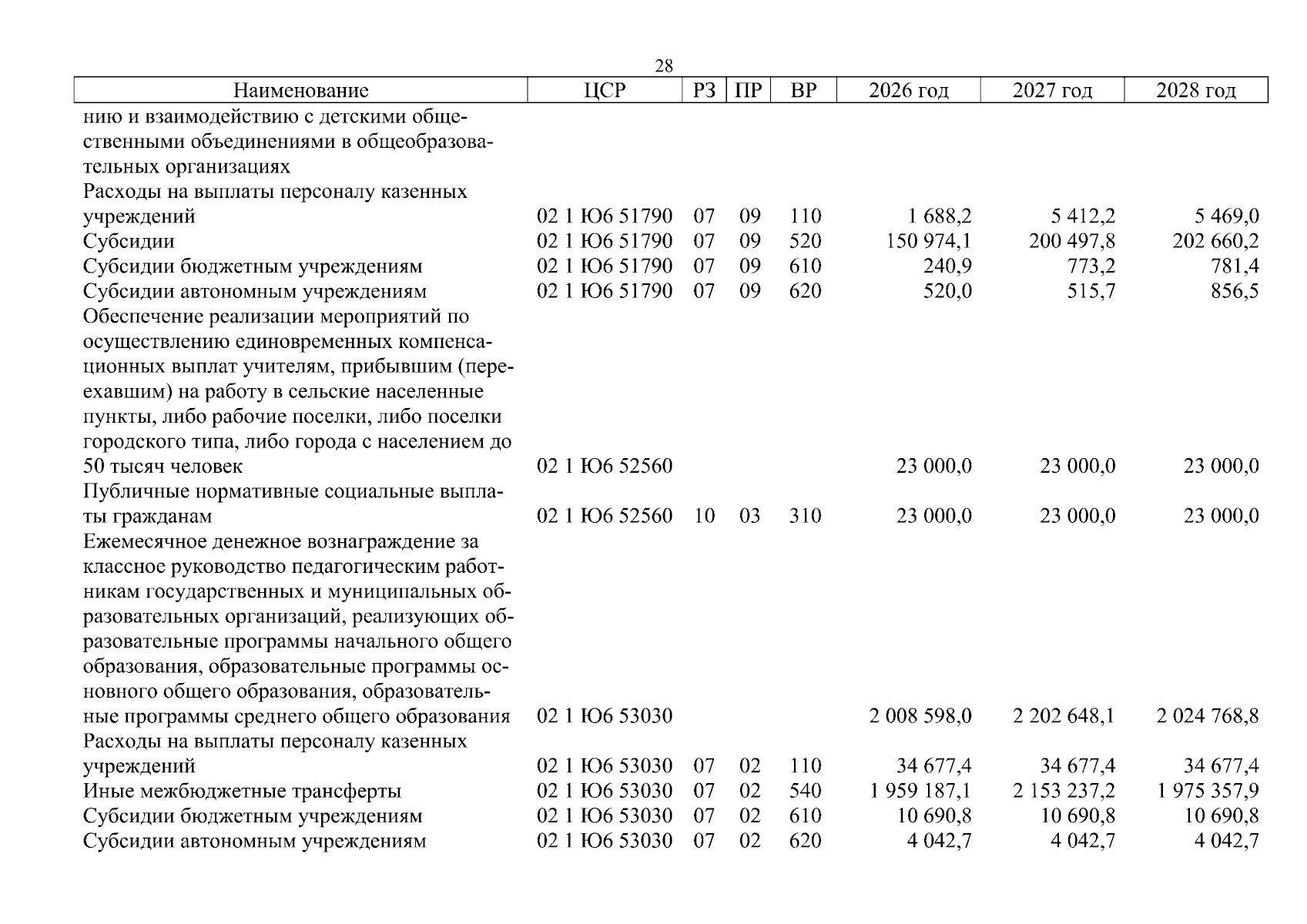 28

| Наименование | ЦСР | РЗ | ПР | ВР | 2026 год | 2027 год | 2028 год |
|---|---|---|---|---|---|---|---|
| нию и взаимодействию с детскими общественными объединениями в общеобразовательных организациях | | | | | | | |
| Расходы на выплаты персоналу казенных учреждений | 02 1 Ю6 51790 | 07 | 09 | 110 | 1 688,2 | 5 412,2 | 5 469,0 |
| Субсидии | 02 1 Ю6 51790 | 07 | 09 | 520 | 150 974,1 | 200 497,8 | 202 660,2 |
| Субсидии бюджетным учреждениям | 02 1 Ю6 51790 | 07 | 09 | 610 | 240,9 | 773,2 | 781,4 |
| Субсидии автономным учреждениям | 02 1 Ю6 51790 | 07 | 09 | 620 | 520,0 | 515,7 | 856,5 |
| Обеспечение реализации мероприятий по осуществлению единовременных компенсационных выплат учителям, прибывшим (переехавшим) на работу в сельские населенные пункты, либо рабочие поселки, либо поселки городского типа, либо города с населением до 50 тысяч человек | 02 1 Ю6 52560 | | | | 23 000,0 | 23 000,0 | 23 000,0 |
| Публичные нормативные социальные выплаты гражданам | 02 1 Ю6 52560 | 10 | 03 | 310 | 23 000,0 | 23 000,0 | 23 000,0 |
| Ежемесячное денежное вознаграждение за классное руководство педагогическим работникам государственных и муниципальных образовательных организаций, реализующих образовательные программы начального общего образования, образовательные программы основного общего образования, образовательные программы среднего общего образования | 02 1 Ю6 53030 | | | | 2 008 598,0 | 2 202 648,1 | 2 024 768,8 |
| Расходы на выплаты персоналу казенных учреждений | 02 1 Ю6 53030 | 07 | 02 | 110 | 34 677,4 | 34 677,4 | 34 677,4 |
| Иные межбюджетные трансферты | 02 1 Ю6 53030 | 07 | 02 | 540 | 1 959 187,1 | 2 153 237,2 | 1 975 357,9 |
| Субсидии бюджетным учреждениям | 02 1 Ю6 53030 | 07 | 02 | 610 | 10 690,8 | 10 690,8 | 10 690,8 |
| Субсидии автономным учреждениям | 02 1 Ю6 53030 | 07 | 02 | 620 | 4 042,7 | 4 042,7 | 4 042,7 |